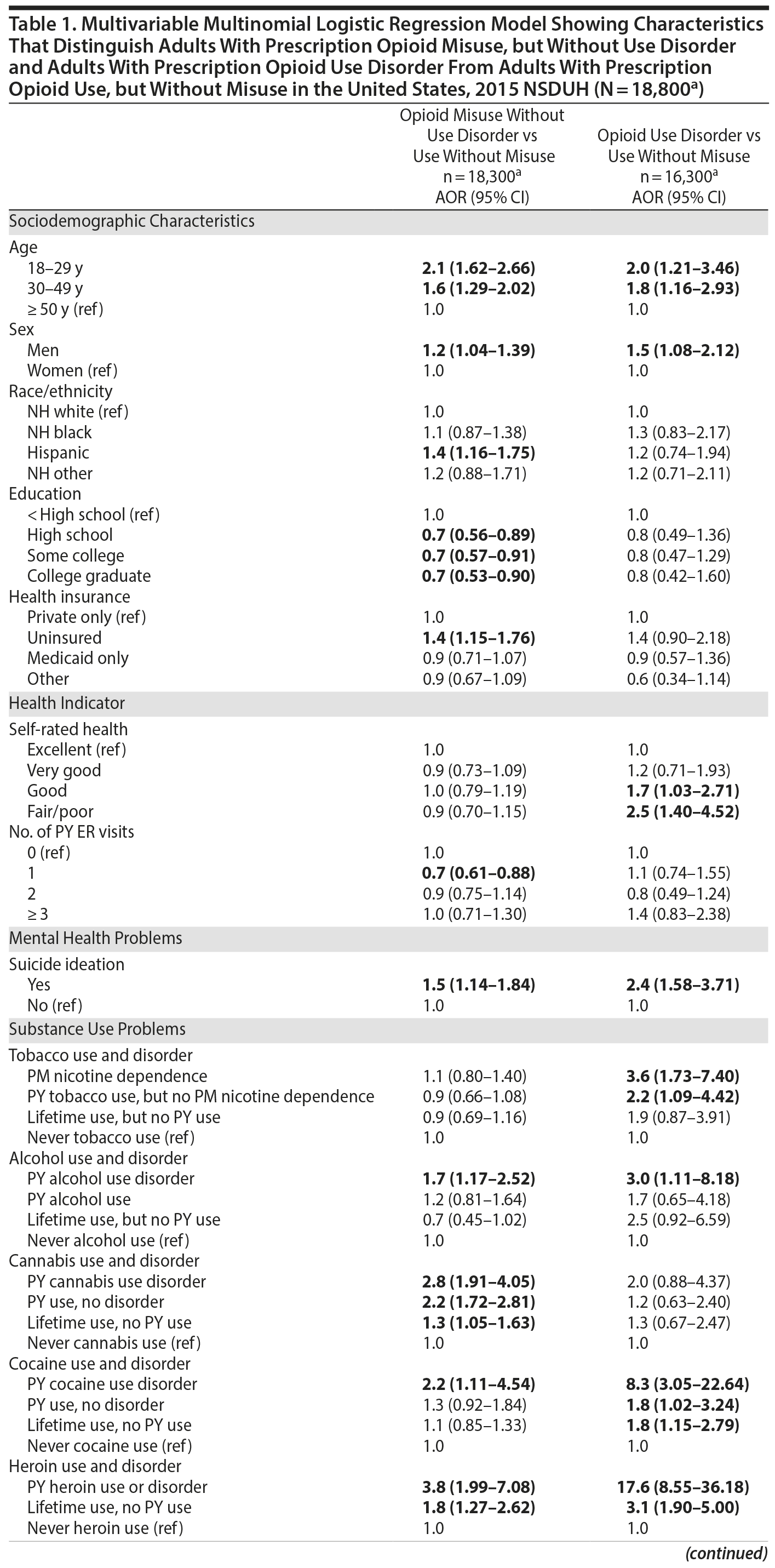 Table 1. Multivariable Multinomial Logistic Regression Model Showing Characteristics That Distinguish Adults With Prescription Opioid Misuse, but Without Use Disorder and Adults With Prescription Opioid Use Disorder From Adults With Prescription Opioid Use, but Without Misuse in the United States, 2015 NSDUH (N = 18,800$^a$)

| | Opioid Misuse Without Use Disorder vs Use Without Misuse n = 18,300$^a$ AOR (95% CI) | Opioid Use Disorder vs Use Without Misuse n = 16,300$^a$ AOR (95% CI) |
|---|---|---|
| Sociodemographic Characteristics | | |
| Age | | |
| 18–29 y | 2.1 (1.62–2.66) | 2.0 (1.21–3.46) |
| 30–49 y | 1.6 (1.29–2.02) | 1.8 (1.16–2.93) |
| ≥ 50 y (ref) | 1.0 | 1.0 |
| Sex | | |
| Men | 1.2 (1.04–1.39) | 1.5 (1.08–2.12) |
| Women (ref) | 1.0 | 1.0 |
| Race/ethnicity | | |
| NH white (ref) | 1.0 | 1.0 |
| NH black | 1.1 (0.87–1.38) | 1.3 (0.83–2.17) |
| Hispanic | 1.4 (1.16–1.75) | 1.2 (0.74–1.94) |
| NH other | 1.2 (0.88–1.71) | 1.2 (0.71–2.11) |
| Education | | |
| < High school (ref) | 1.0 | 1.0 |
| High school | 0.7 (0.56–0.89) | 0.8 (0.49–1.36) |
| Some college | 0.7 (0.57–0.91) | 0.8 (0.47–1.29) |
| College graduate | 0.7 (0.53–0.90) | 0.8 (0.42–1.60) |
| Health insurance | | |
| Private only (ref) | 1.0 | 1.0 |
| Uninsured | 1.4 (1.15–1.76) | 1.4 (0.90–2.18) |
| Medicaid only | 0.9 (0.71–1.07) | 0.9 (0.57–1.36) |
| Other | 0.9 (0.67–1.09) | 0.6 (0.34–1.14) |
| Health Indicator | | |
| Self-rated health | | |
| Excellent (ref) | 1.0 | 1.0 |
| Very good | 0.9 (0.73–1.09) | 1.2 (0.71–1.93) |
| Good | 1.0 (0.79–1.19) | 1.7 (1.03–2.71) |
| Fair/poor | 0.9 (0.70–1.15) | 2.5 (1.40–4.52) |
| No. of PY ER visits | | |
| 0 (ref) | 1.0 | 1.0 |
| 1 | 0.7 (0.61–0.88) | 1.1 (0.74–1.55) |
| 2 | 0.9 (0.75–1.14) | 0.8 (0.49–1.24) |
| ≥ 3 | 1.0 (0.71–1.30) | 1.4 (0.83–2.38) |
| Mental Health Problems | | |
| Suicide ideation | | |
| Yes | 1.5 (1.14–1.84) | 2.4 (1.58–3.71) |
| No (ref) | 1.0 | 1.0 |
| Substance Use Problems | | |
| Tobacco use and disorder | | |
| PM nicotine dependence | 1.1 (0.80–1.40) | 3.6 (1.73–7.40) |
| PY tobacco use, but no PM nicotine dependence | 0.9 (0.66–1.08) | 2.2 (1.09–4.42) |
| Lifetime use, but no PY use | 0.9 (0.69–1.16) | 1.9 (0.87–3.91) |
| Never tobacco use (ref) | 1.0 | 1.0 |
| Alcohol use and disorder | | |
| PY alcohol use disorder | 1.7 (1.17–2.52) | 3.0 (1.11–8.18) |
| PY alcohol use | 1.2 (0.81–1.64) | 1.7 (0.65–4.18) |
| Lifetime use, but no PY use | 0.7 (0.45–1.02) | 2.5 (0.92–6.59) |
| Never alcohol use (ref) | 1.0 | 1.0 |
| Cannabis use and disorder | | |
| PY cannabis use disorder | 2.8 (1.91–4.05) | 2.0 (0.88–4.37) |
| PY use, no disorder | 2.2 (1.72–2.81) | 1.2 (0.63–2.40) |
| Lifetime use, no PY use | 1.3 (1.05–1.63) | 1.3 (0.67–2.47) |
| Never cannabis use (ref) | 1.0 | 1.0 |
| Cocaine use and disorder | | |
| PY cocaine use disorder | 2.2 (1.11–4.54) | 8.3 (3.05–22.64) |
| PY use, no disorder | 1.3 (0.92–1.84) | 1.8 (1.02–3.24) |
| Lifetime use, no PY use | 1.1 (0.85–1.33) | 1.8 (1.15–2.79) |
| Never cocaine use (ref) | 1.0 | 1.0 |
| Heroin use and disorder | | |
| PY heroin use or disorder | 3.8 (1.99–7.08) | 17.6 (8.55–36.18) |
| Lifetime use, no PY use | 1.8 (1.27–2.62) | 3.1 (1.90–5.00) |
| Never heroin use (ref) | 1.0 | 1.0 |

(continued)